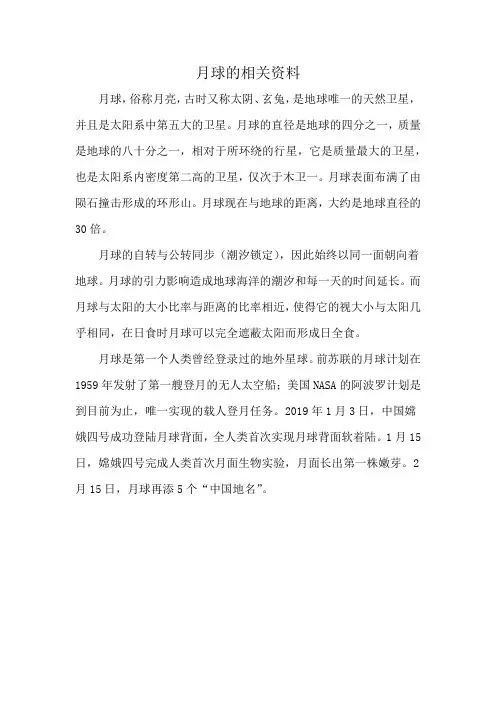 月球的相关资料

月球，俗称月亮，古时又称太阴、玄兔，是地球唯一的天然卫星，并且是太阳系中第五大的卫星。月球的直径是地球的四分之一，质量是地球的八十分之一，相对于所环绕的行星，它是质量最大的卫星，也是太阳系内密度第二高的卫星，仅次于木卫一。月球表面布满了由陨石撞击形成的环形山。月球现在与地球的距离，大约是地球直径的30倍。

月球的自转与公转同步（潮汐锁定），因此始终以同一面朝向着地球。月球的引力影响造成地球海洋的潮汐和每一天的时间延长。而月球与太阳的大小比率与距离的比率相近，使得它的视大小与太阳几乎相同，在日食时月球可以完全遮蔽太阳而形成日全食。

月球是第一个人类曾经登录过的地外星球。前苏联的月球计划在1959年发射了第一艘登月的无人太空船；美国NASA的阿波罗计划是到目前为止，唯一实现的载人登月任务。2019年1月3日，中国嫦娥四号成功登陆月球背面，全人类首次实现月球背面软着陆。1月15日，嫦娥四号完成人类首次月面生物实验，月面长出第一株嫩芽。2月15日，月球再添5个“中国地名”。